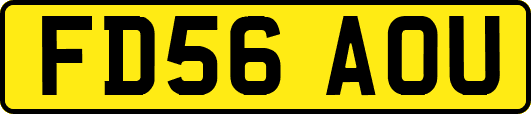 FD56 AOU